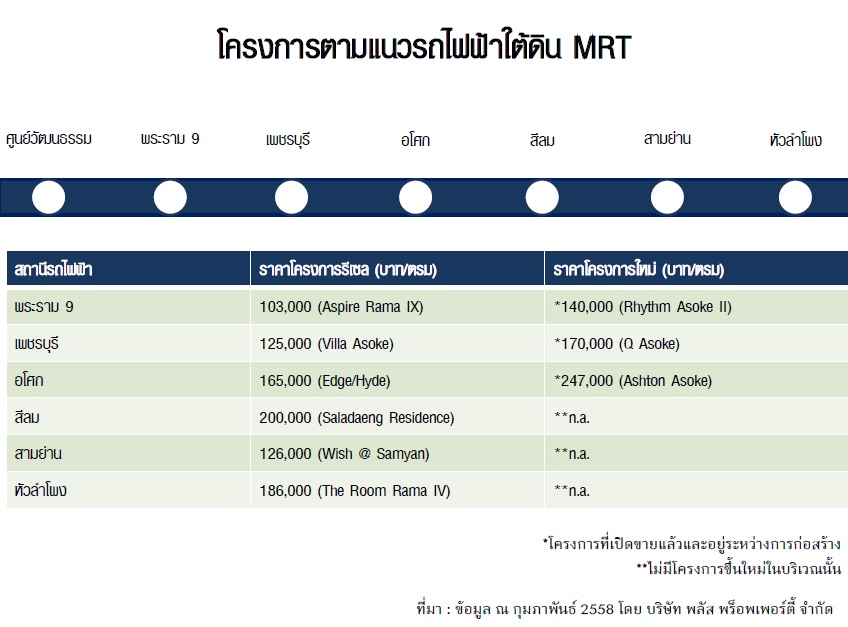 โครงการตามแนวรถไฟฟ้าใต้ดิน MRT

ศูนย์วัฒนธรรม พระราม 9 เพชรบุรี อโศก สีลม สามย่าน หัวลำโพง

| สถานีรถไฟฟ้า | ราคาโครงการรีเซล (บาท/ตรม) | ราคาโครงการใหม่ (บาท/ตรม) |
|---|---|---|
| พระราม 9 | 103,000 (Aspire Rama IX) | *140,000 (Rhythm Asoke II) |
| เพชรบุรี | 125,000 (Villa Asoke) | *170,000 (Q Asoke) |
| อโศก | 165,000 (Edge/Hyde) | *247,000 (Ashton Asoke) |
| สีลม | 200,000 (Saladaeng Residence) | **n.a. |
| สามย่าน | 126,000 (Wish @ Samyan) | **n.a. |
| หัวลำโพง | 186,000 (The Room Rama IV) | **n.a. |

*โครงการที่เปิดขายแล้วและอยู่ระหว่างการก่อสร้าง
**ไม่มีโครงการขึ้นใหม่ในบริเวณนั้น

ที่มา : ข้อมูล ณ กุมภาพันธ์ 2558 โดย บริษัท พลัส พร็อพเพอร์ตี้ จำกัด